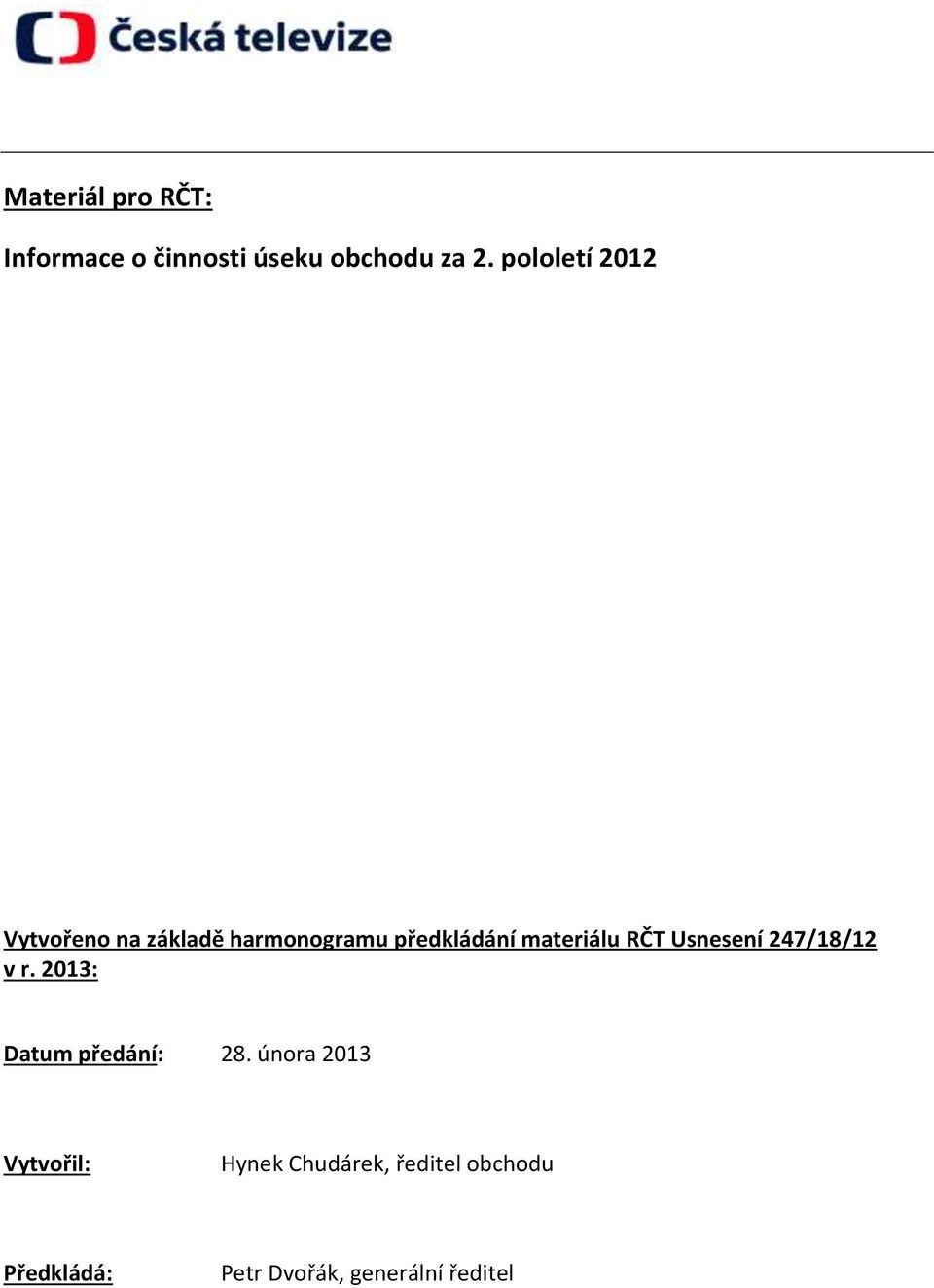 Česká televize

Materiál pro RČT:

Informace o činnosti úseku obchodu za 2. pololetí 2012

Vytvořeno na základě harmonogramu předkládání materiálu RČT Usnesení 247/18/12 v r. 2013:

Datum předání: 28. února 2013

Vytvořil: Hynek Chudárek, ředitel obchodu

Předkládá: Petr Dvořák, generální ředitel